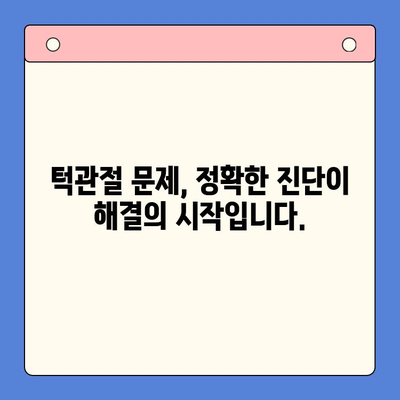 턱관절 문제, 정확한 진단이 해결의 시작입니다.